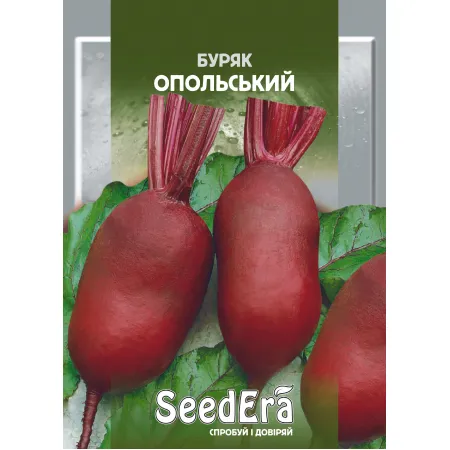 БУРЯК
ОПОЛЬСЬКИЙ

SeedEra
СПРОБУЙ І ДОВІРЯЙ